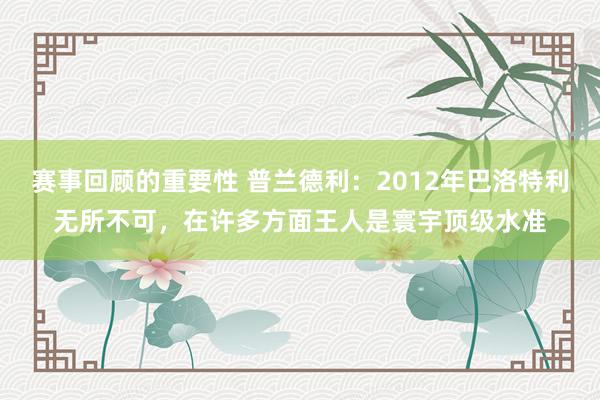 赛事回顾的重要性 普兰德利：2012年巴洛特利无所不可，在许多方面王人是寰宇顶级水准